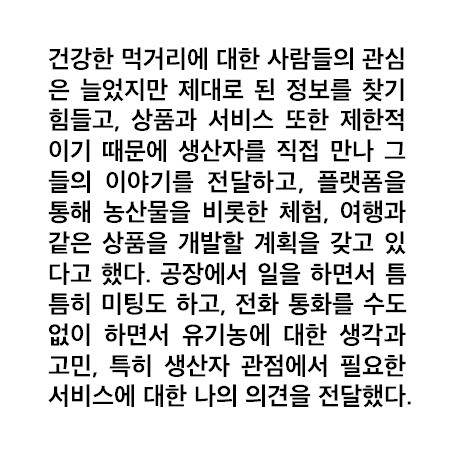 건강한 먹거리에 대한 사람들의 관심은 늘었지만 제대로 된 정보를 찾기 힘들고, 상품과 서비스 또한 제한적이기 때문에 생산자를 직접 만나 그들의 이야기를 전달하고, 플랫폼을 통해 농산물을 비롯한 체험, 여행과 같은 상품을 개발할 계획을 갖고 있다고 했다. 공장에서 일을 하면서 틈틈히 미팅도 하고, 전화 통화를 수도 없이 하면서 유기농에 대한 생각과 고민, 특히 생산자 관점에서 필요한 서비스에 대한 나의 의견을 전달했다.